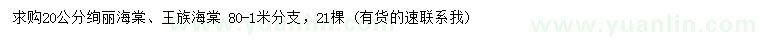 求购20公分绚丽海棠、王族海棠 80-1米分支，21棵（有货的速联系我）

www.yuanlin.com www.yuanlin.com